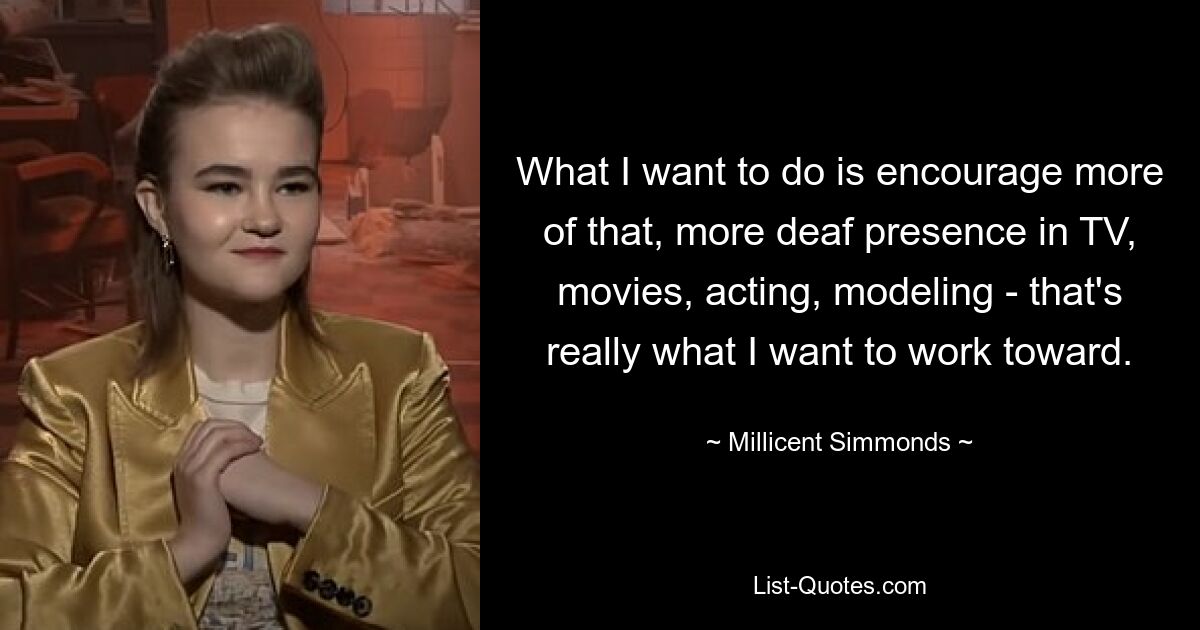 What I want to do is encourage more of that, more deaf presence in TV, movies, acting, modeling - that's really what I want to work toward.

~ Millicent Simmonds ~

List-Quotes.com